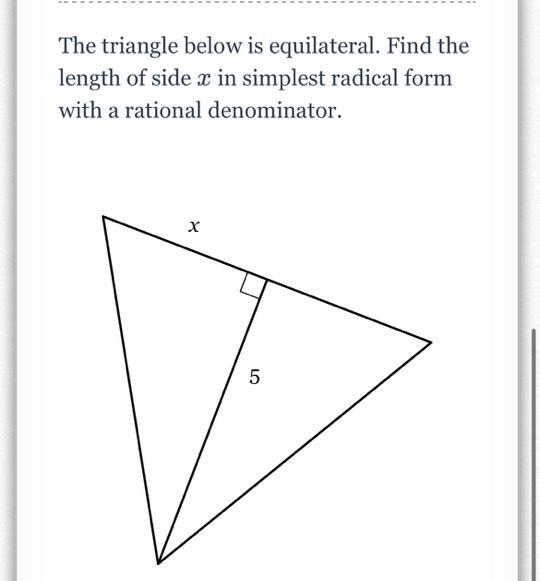 The triangle below is equilateral. Find the length of side $x$ in simplest radical form with a rational denominator.

$x$

5